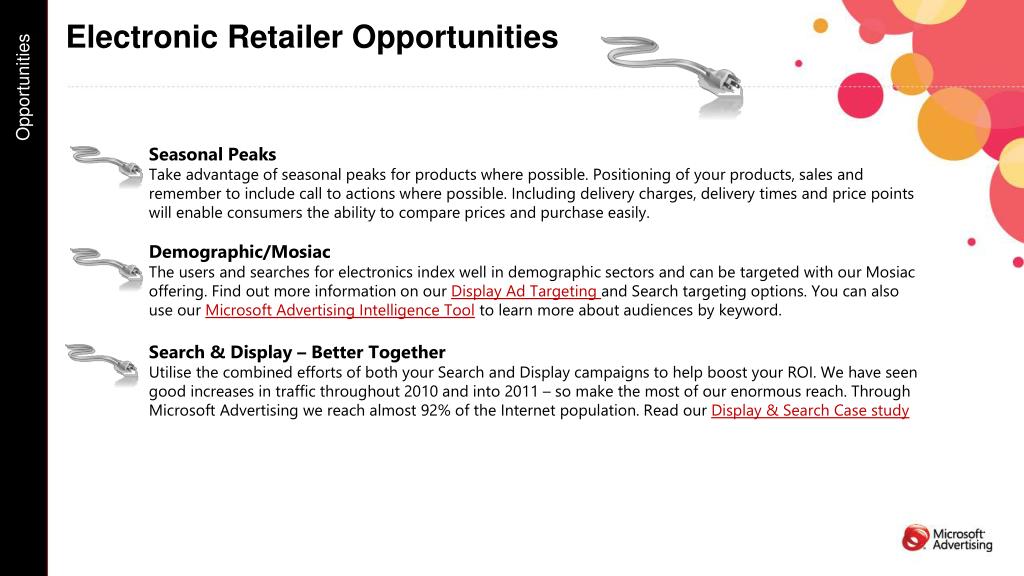 Opportunities

Electronic Retailer Opportunities

Seasonal Peaks
Take advantage of seasonal peaks for products where possible. Positioning of your products, sales and remember to include call to actions where possible. Including delivery charges, delivery times and price points will enable consumers the ability to compare prices and purchase easily.

Demographic/Mosiac
The users and searches for electronics index well in demographic sectors and can be targeted with our Mosiac offering. Find out more information on our Display Ad Targeting and Search targeting options. You can also use our Microsoft Advertising Intelligence Tool to learn more about audiences by keyword.

Search & Display – Better Together
Utilise the combined efforts of both your Search and Display campaigns to help boost your ROI. We have seen good increases in traffic throughout 2010 and into 2011 – so make the most of our enormous reach. Through Microsoft Advertising we reach almost 92% of the Internet population. Read our Display & Search Case study

Microsoft Advertising